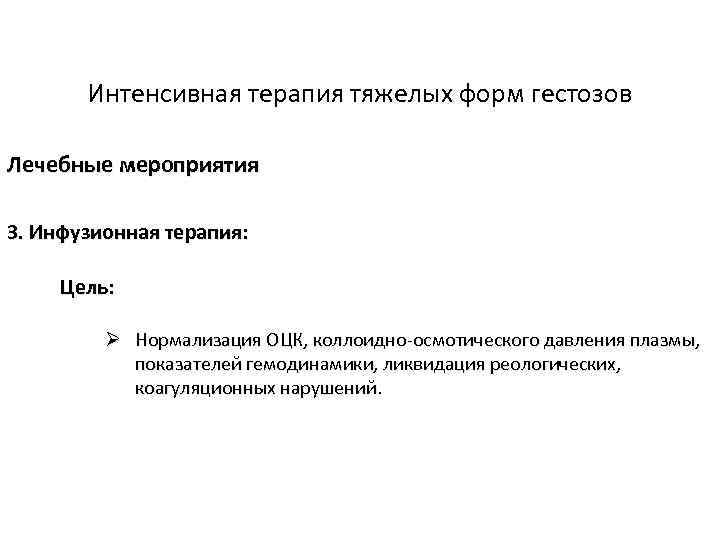 Интенсивная терапия тяжелых форм гестозов

Лечебные мероприятия

3. Инфузионная терапия:

Цель:

➢ Нормализация ОЦК, коллоидно-осмотического давления плазмы, показателей гемодинамики, ликвидация реологических, коагуляционных нарушений.